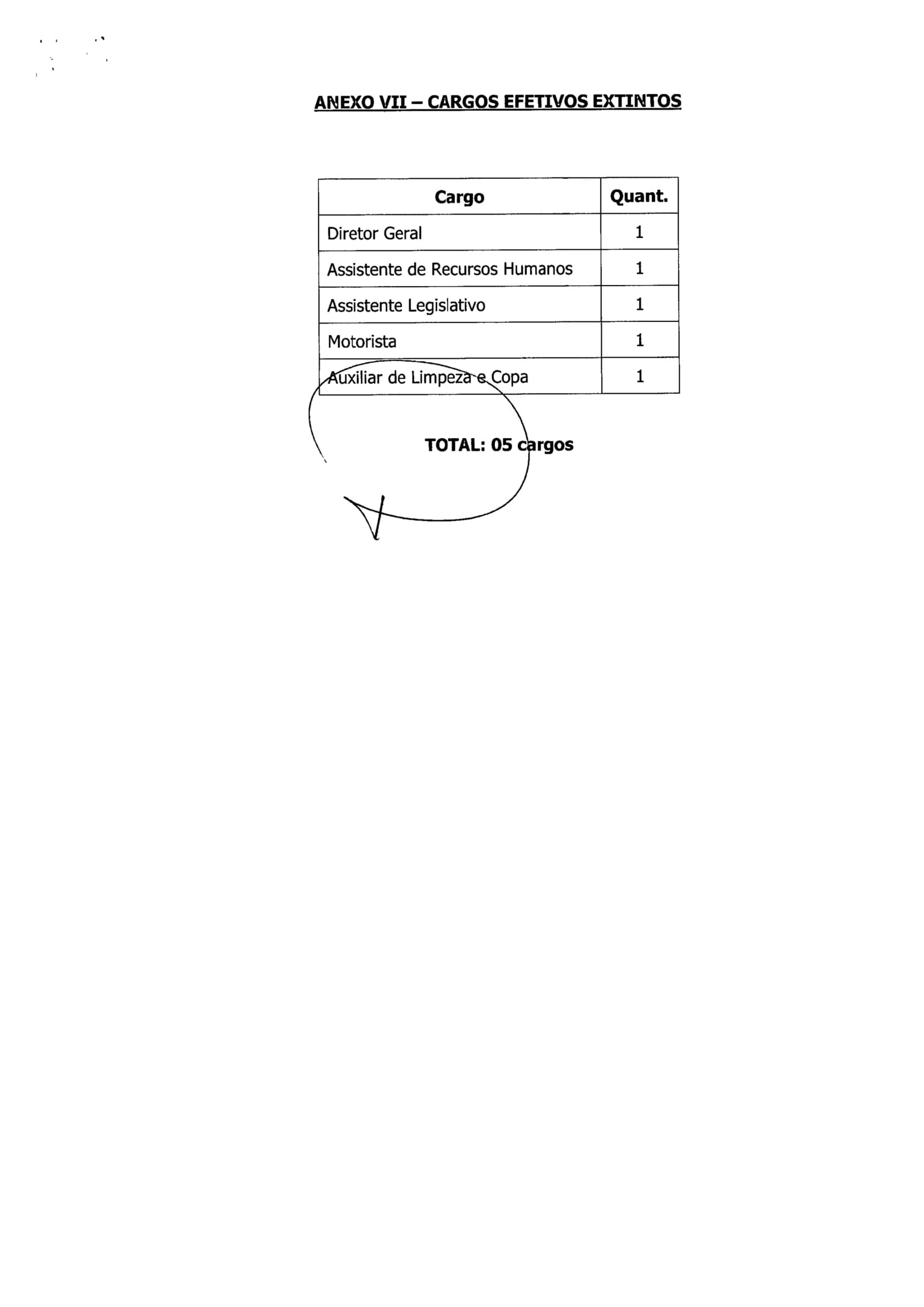 ANEXO VII – CARGOS EFETIVOS EXTINTOS

| Cargo | Quant. |
|---|---|
| Diretor Geral | 1 |
| Assistente de Recursos Humanos | 1 |
| Assistente Legislativo | 1 |
| Motorista | 1 |
| Auxiliar de Limpeza e Copa | 1 |

TOTAL: 05 cargos